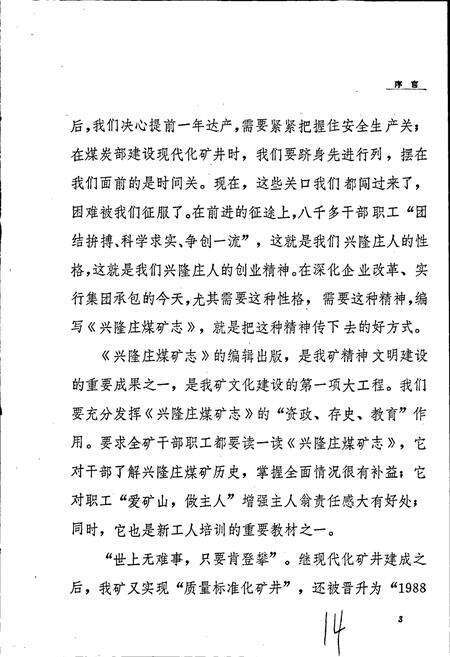 序言

后，我们决心提前一年达产，需要紧紧把握住安全生产关；在煤炭部建设现代化矿井时，我们要跻身先进行列，摆在我们面前的是时间关。现在，这些关口我们都闯过来了，困难被我们征服了。在前进的征途上，八千多干部职工“团结拚搏、科学求实、争创一流”，这就是我们兴隆庄人的性格，这就是我们兴隆庄人的创业精神。在深化企业改革、实行集团承包的今天，尤其需要这种性格，需要这种精神，编写《兴隆庄煤矿志》，就是把这种精神传下去的好方式。

《兴隆庄煤矿志》的编辑出版，是我矿精神文明建设的重要成果之一，是我矿文化建设的第一项大工程。我们要充分发挥《兴隆庄煤矿志》的“资政、存史、教育”作用。要求全矿干部职工都要读一读《兴隆庄煤矿志》，它对干部了解兴隆庄煤矿历史，掌握全面情况很有补益；它对职工“爱矿山，做主人”增强主人翁责任感大有好处；同时，它也是新工人培训的重要教材之一。

“世上无难事，只要肯登攀”。继现代化矿井建成之后，我矿又实现“质量标准化矿井”，还被晋升为“1988

14

3